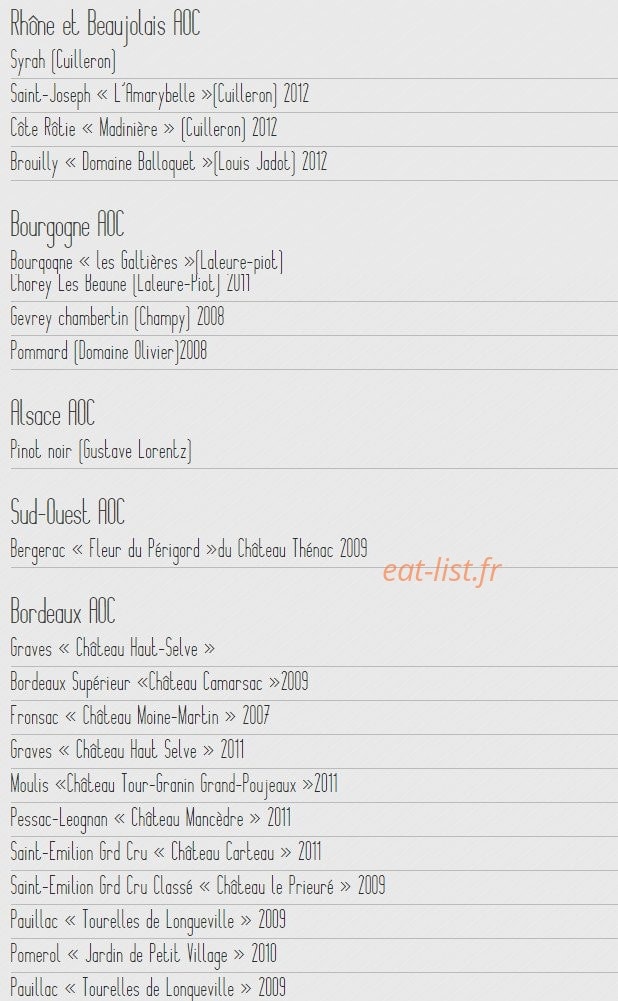 Rhône et Beaujolais AOC
Syrah (Cuilleron)
Saint-Joseph « L'Amarybelle »(Cuilleron) 2012
Côte Rôtie « Madinière » (Cuilleron) 2012
Brouilly « Domaine Balloquet »(Louis Jadot) 2012

Bourgogne AOC
Bourgogne « les Galtières »(Laleure-piot)
Chorey Les Beaune (Laleure-Piot) 2011
Gevrey chambertin (Champy) 2008
Pommard (Domaine Olivier)2008

Alsace AOC
Pinot noir (Gustave Lorentz)

Sud-Ouest AOC
Bergerac « Fleur du Périgord »du Château Thénac 2009

eat-list.fr

Bordeaux AOC
Graves « Château Haut-Selve »
Bordeaux Supérieur «Château Camarsac »2009
Fronsac « Château Moine-Martin » 2007
Graves « Château Haut Selve » 2011
Moulis «Château Tour-Granin Grand-Poujeaux »2011
Pessac-Leognan « Château Mancèdre » 2011
Saint-Emilion Grd Cru « Château Carteau » 2011
Saint-Emilion Grd Cru Classé « Château le Prieuré » 2009
Pauillac « Tourelles de Longueville » 2009
Pomerol « Jardin de Petit Village » 2010
Pauillac « Tourelles de Longueville » 2009